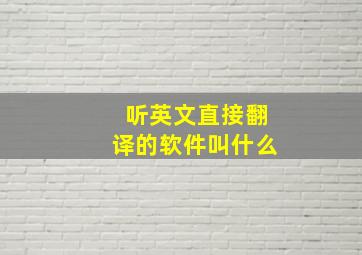 听英文直接翻译的软件叫什么